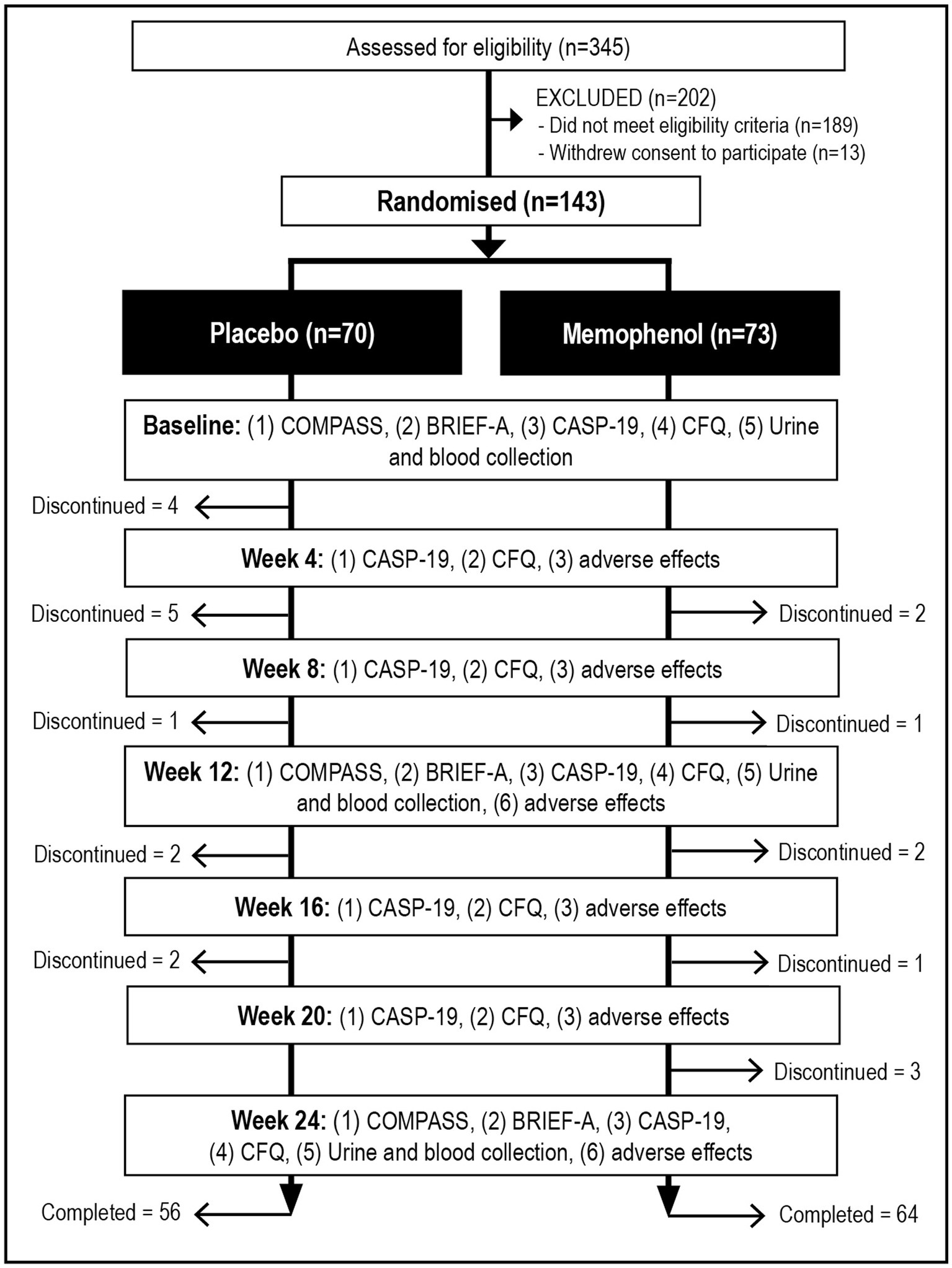 Assessed for eligibility (n=345)

EXCLUDED (n=202)
- Did not meet eligibility criteria (n=189)
- Withdrew consent to participate (n=13)

Randomised (n=143)

Placebo (n=70)

Memophenol (n=73)

Baseline: (1) COMPASS, (2) BRIEF-A, (3) CASP-19, (4) CFQ, (5) Urine and blood collection

Discontinued = 4

Week 4: (1) CASP-19, (2) CFQ, (3) adverse effects

Discontinued = 5

Discontinued = 2

Week 8: (1) CASP-19, (2) CFQ, (3) adverse effects

Discontinued = 1

Discontinued = 1

Week 12: (1) COMPASS, (2) BRIEF-A, (3) CASP-19, (4) CFQ, (5) Urine and blood collection, (6) adverse effects

Discontinued = 2

Discontinued = 2

Week 16: (1) CASP-19, (2) CFQ, (3) adverse effects

Discontinued = 2

Discontinued = 1

Week 20: (1) CASP-19, (2) CFQ, (3) adverse effects

Discontinued = 3

Week 24: (1) COMPASS, (2) BRIEF-A, (3) CASP-19, (4) CFQ, (5) Urine and blood collection, (6) adverse effects

Completed = 56

Completed = 64